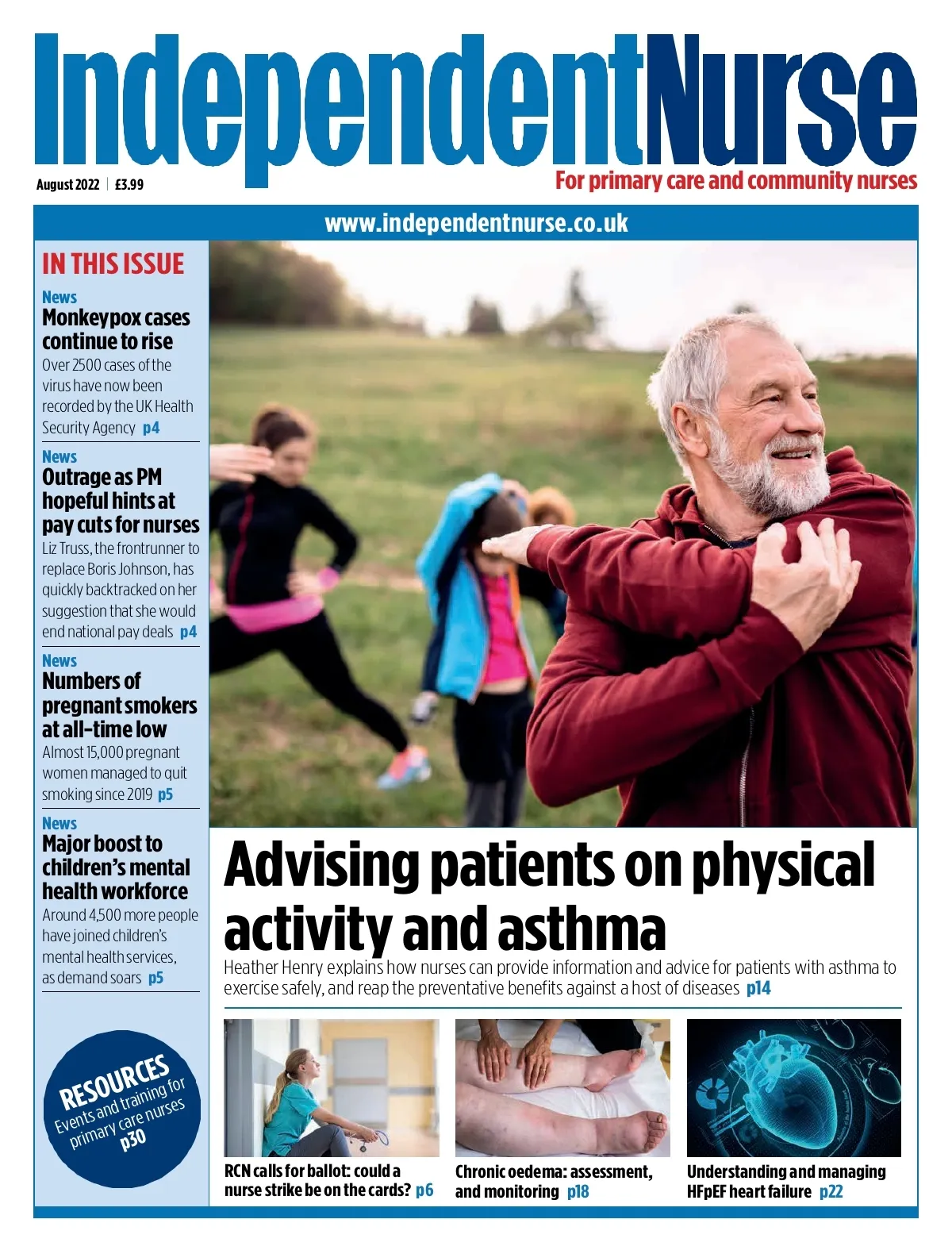 IndependentNurse

August 2022 | £3.99

For primary care and community nurses

www.independentnurse.co.uk

IN THIS ISSUE

News
Monkeypox cases continue to rise
Over 2500 cases of the virus have now been recorded by the UK Health Security Agency p4

News
Outrage as PM hopeful hints at pay cuts for nurses
Liz Truss, the frontrunner to replace Boris Johnson, has quickly backtracked on her suggestion that she would end national pay deals p4

News
Numbers of pregnant smokers at all-time low
Almost 15,000 pregnant women managed to quit smoking since 2019 p5

News
Major boost to children's mental health workforce
Around 4,500 more people have joined children's mental health services, as demand soars p5

RESOURCES
Events and training for primary care nurses
p30

Advising patients on physical activity and asthma
Heather Henry explains how nurses can provide information and advice for patients with asthma to exercise safely, and reap the preventative benefits against a host of diseases p14

RCN calls for ballot: could a nurse strike be on the cards? p6

Chronic oedema: assessment, and monitoring p18

Understanding and managing HFpEF heart failure p22